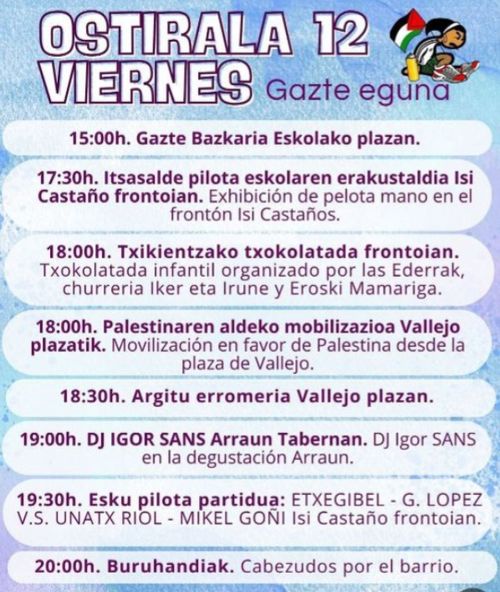 OSTIRALA 12
VIERNES Gazte eguna

15:00h. Gazte Bazkaria Eskolako plazan.

17:30h. Itsasalde pilota eskolaren erakustaldia Isi Castaño frontoian. Exhibición de pelota mano en el frontón Isi Castaños.

18:00h. Txikientzako txokolatada frontoian. Txokolatada infantil organizado por las Ederrak, churreria Iker eta Irune y Eroski Mamariga.

18:00h. Palestinaren aldeko mobilizazioa Vallejo plazatik. Movilización en favor de Palestina desde la plaza de Vallejo.

18:30h. Argitu erromeria Vallejo plazan.

19:00h. DJ IGOR SANS Arraun Tabernan. DJ Igor SANS en la degustación Arraun.

19:30h. Esku pilota partidua: ETXEGIBEL - G. LOPEZ V.S. UNATX RIOL - MIKEL GOÑI Isi Castaño frontoian.

20:00h. Buruhandiak. Cabezudos por el barrio.